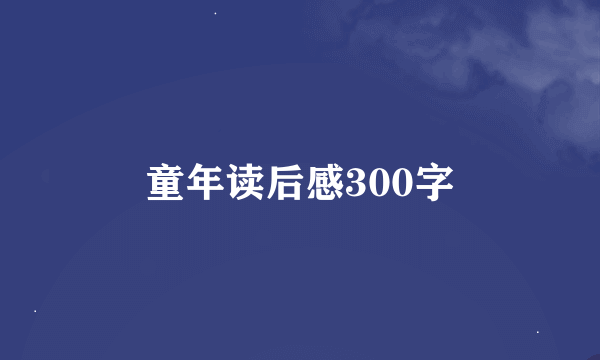 童年读后感300字